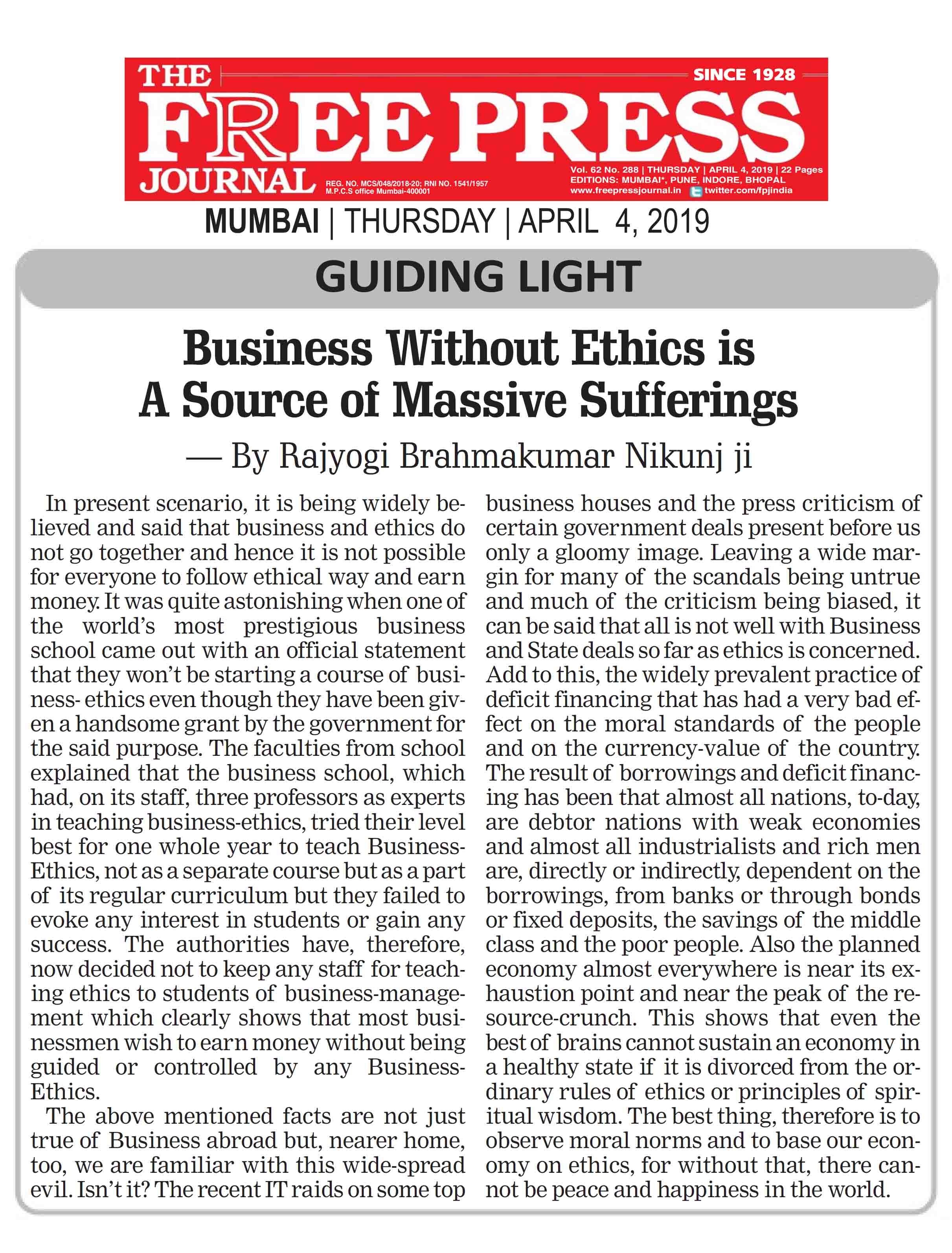 THE FREE PRESS JOURNAL

SINCE 1928

REG. NO. MCS/048/2018-20; RNI NO. 1541/1957
M.P.C.S office Mumbai-400001

Vol. 62 No. 288 | THURSDAY | APRIL 4, 2019 | 22 Pages
EDITIONS: MUMBAI*, PUNE, INDORE, BHOPAL
www.freepressjournal.in twitter.com/fpjindia

MUMBAI | THURSDAY | APRIL 4, 2019

GUIDING LIGHT

Business Without Ethics is A Source of Massive Sufferings

— By Rajyogi Brahmakumar Nikunj ji

In present scenario, it is being widely believed and said that business and ethics do not go together and hence it is not possible for everyone to follow ethical way and earn money. It was quite astonishing when one of the world's most prestigious business school came out with an official statement that they won't be starting a course of business- ethics even though they have been given a handsome grant by the government for the said purpose. The faculties from school explained that the business school, which had, on its staff, three professors as experts in teaching business-ethics, tried their level best for one whole year to teach Business-Ethics, not as a separate course but as a part of its regular curriculum but they failed to evoke any interest in students or gain any success. The authorities have, therefore, now decided not to keep any staff for teaching ethics to students of business-management which clearly shows that most businessmen wish to earn money without being guided or controlled by any Business-Ethics.

The above mentioned facts are not just true of Business abroad but, nearer home, too, we are familiar with this wide-spread evil. Isn't it? The recent IT raids on some top business houses and the press criticism of certain government deals present before us only a gloomy image. Leaving a wide margin for many of the scandals being untrue and much of the criticism being biased, it can be said that all is not well with Business and State deals so far as ethics is concerned. Add to this, the widely prevalent practice of deficit financing that has had a very bad effect on the moral standards of the people and on the currency-value of the country. The result of borrowings and deficit financing has been that almost all nations, to-day, are debtor nations with weak economies and almost all industrialists and rich men are, directly or indirectly, dependent on the borrowings, from banks or through bonds or fixed deposits, the savings of the middle class and the poor people. Also the planned economy almost everywhere is near its exhaustion point and near the peak of the resource-crunch. This shows that even the best of brains cannot sustain an economy in a healthy state if it is divorced from the ordinary rules of ethics or principles of spiritual wisdom. The best thing, therefore is to observe moral norms and to base our economy on ethics, for without that, there cannot be peace and happiness in the world.